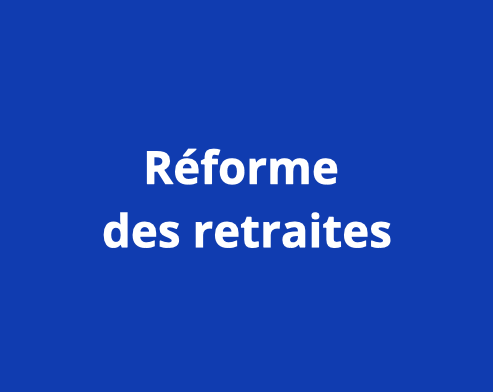 Réforme
des retraites